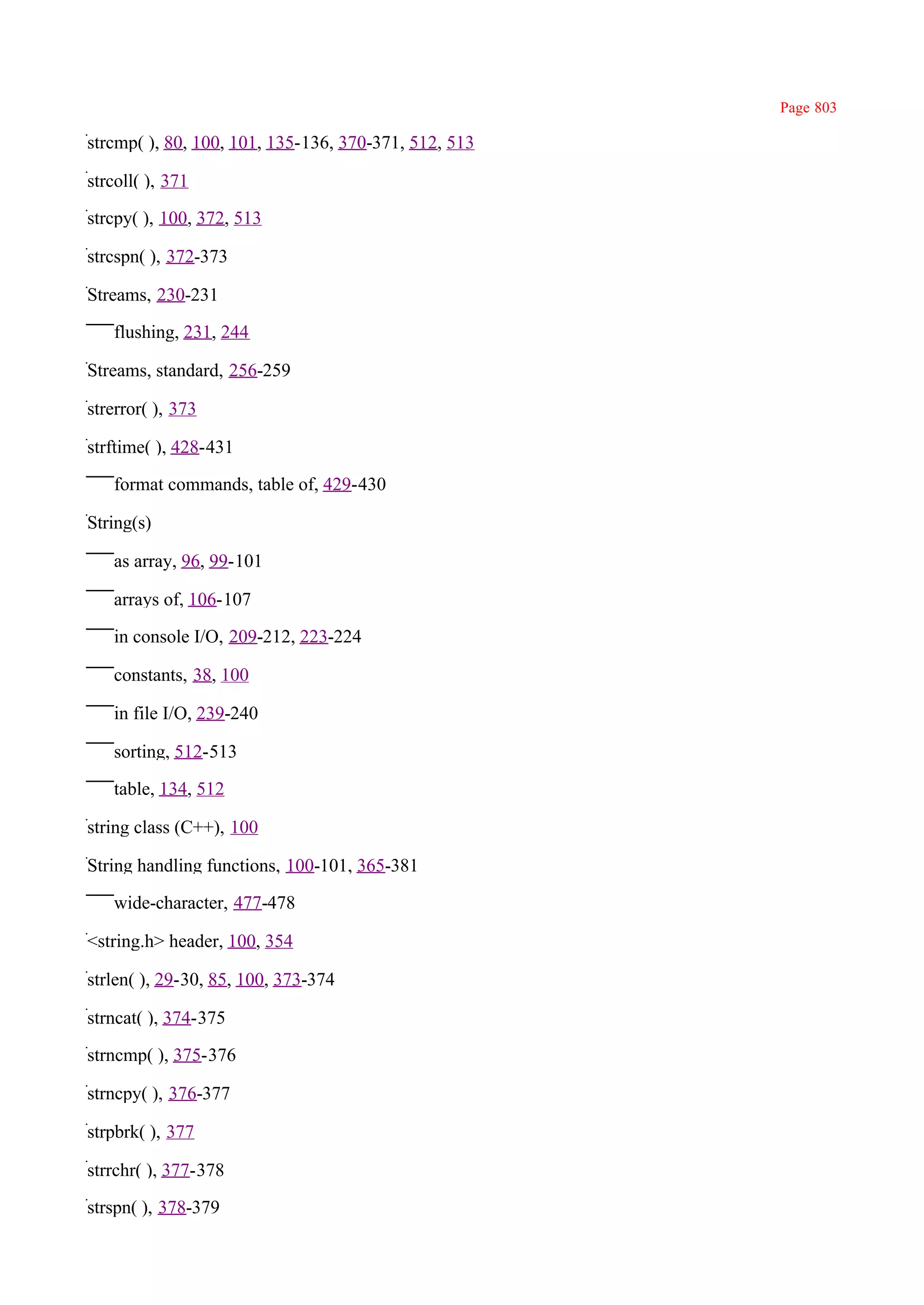 Page 803

strcmp( ), 80, 100, 101, 135-136, 370-371, 512, 513

strcoll( ), 371

strcpy( ), 100, 372, 513

strcspn( ), 372-373

Streams, 230-231

—flushing, 231, 244

Streams, standard, 256-259

strerror( ), 373

strftime( ), 428-431

—format commands, table of, 429-430

String(s)

—as array, 96, 99-101

—arrays of, 106-107

—in console I/O, 209-212, 223-224

—constants, 38, 100

—in file I/O, 239-240

—sorting, 512-513

—table, 134, 512

string class (C++), 100

String handling functions, 100-101, 365-381

—wide-character, 477-478

<string.h> header, 100, 354

strlen( ), 29-30, 85, 100, 373-374

strncat( ), 374-375

strncmp( ), 375-376

strncpy( ), 376-377

strpbrk( ), 377

strrchr( ), 377-378

strspn( ), 378-379